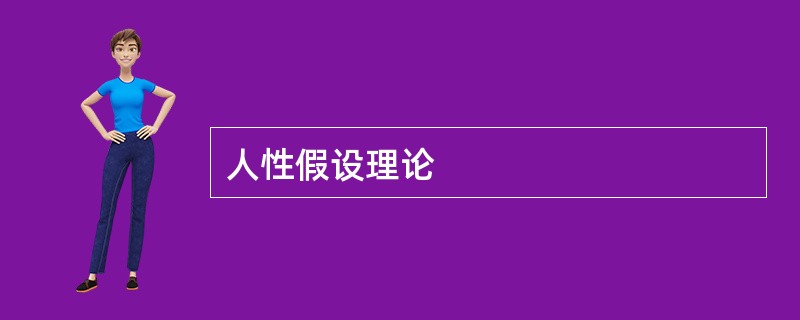 人性假设理论